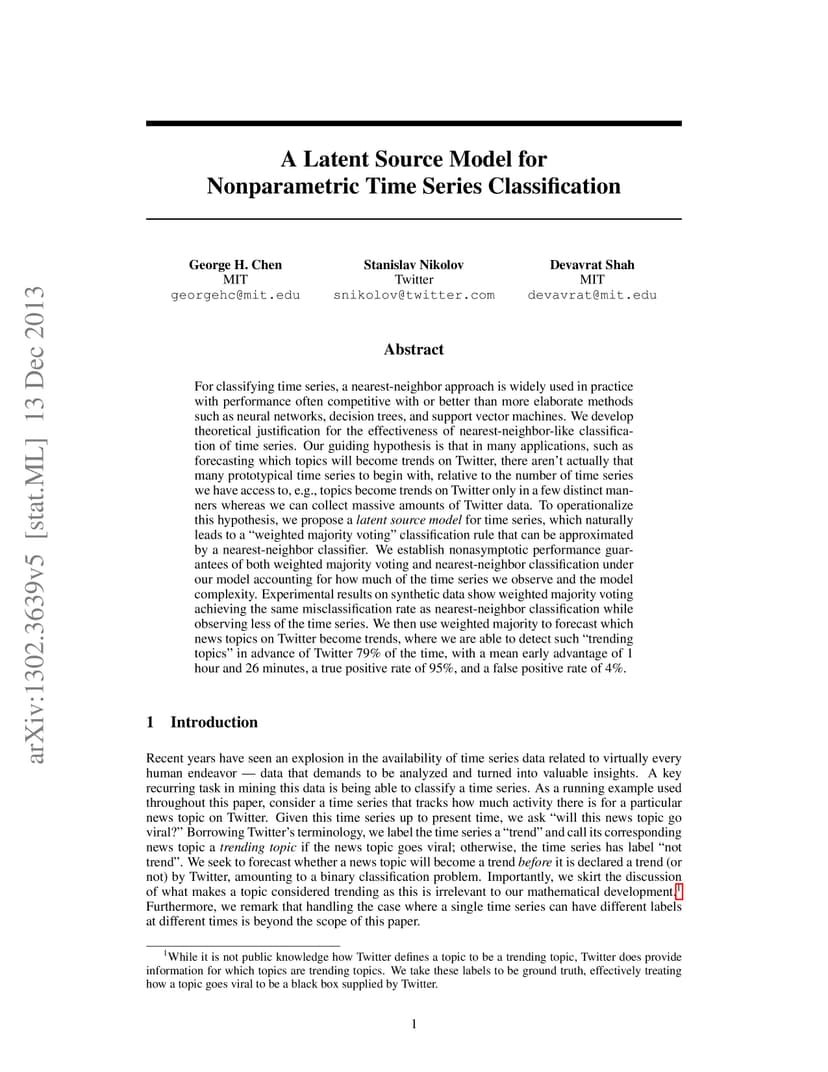 arXiv:1302.3639v5 [stat.ML] 13 Dec 2013

A Latent Source Model for Nonparametric Time Series Classification

George H. Chen
MIT
georgehc@mit.edu

Stanislav Nikolov
Twitter
snikolov@twitter.com

Devavrat Shah
MIT
devavrat@mit.edu

Abstract

For classifying time series, a nearest-neighbor approach is widely used in practice with performance often competitive with or better than more elaborate methods such as neural networks, decision trees, and support vector machines. We develop theoretical justification for the effectiveness of nearest-neighbor-like classification of time series. Our guiding hypothesis is that in many applications, such as forecasting which topics will become trends on Twitter, there aren't actually that many prototypical time series to begin with, relative to the number of time series we have access to, e.g., topics become trends on Twitter only in a few distinct manners whereas we can collect massive amounts of Twitter data. To operationalize this hypothesis, we propose a latent source model for time series, which naturally leads to a "weighted majority voting" classification rule that can be approximated by a nearest-neighbor classifier. We establish nonasymptotic performance guarantees of both weighted majority voting and nearest-neighbor classification under our model accounting for how much of the time series we observe and the model complexity. Experimental results on synthetic data show weighted majority voting achieving the same misclassification rate as nearest-neighbor classification while observing less of the time series. We then use weighted majority to forecast which news topics on Twitter become trends, where we are able to detect such "trending topics" in advance of Twitter 79% of the time, with a mean early advantage of 1 hour and 26 minutes, a true positive rate of 95%, and a false positive rate of 4%.

1 Introduction

Recent years have seen an explosion in the availability of time series data related to virtually every human endeavor — data that demands to be analyzed and turned into valuable insights. A key recurring task in mining this data is being able to classify a time series. As a running example used throughout this paper, consider a time series that tracks how much activity there is for a particular news topic on Twitter. Given this time series up to present time, we ask "will this news topic go viral?" Borrowing Twitter's terminology, we label the time series a "trend" and call its corresponding news topic a trending topic if the news topic goes viral; otherwise, the time series has label "not trend". We seek to forecast whether a news topic will become a trend before it is declared a trend (or not) by Twitter, amounting to a binary classification problem. Importantly, we skirt the discussion of what makes a topic considered trending as this is irrelevant to our mathematical development.$^1$ Furthermore, we remark that handling the case where a single time series can have different labels at different times is beyond the scope of this paper.

$^1$While it is not public knowledge how Twitter defines a topic to be a trending topic, Twitter does provide information for which topics are trending topics. We take these labels to be ground truth, effectively treating how a topic goes viral to be a black box supplied by Twitter.

1